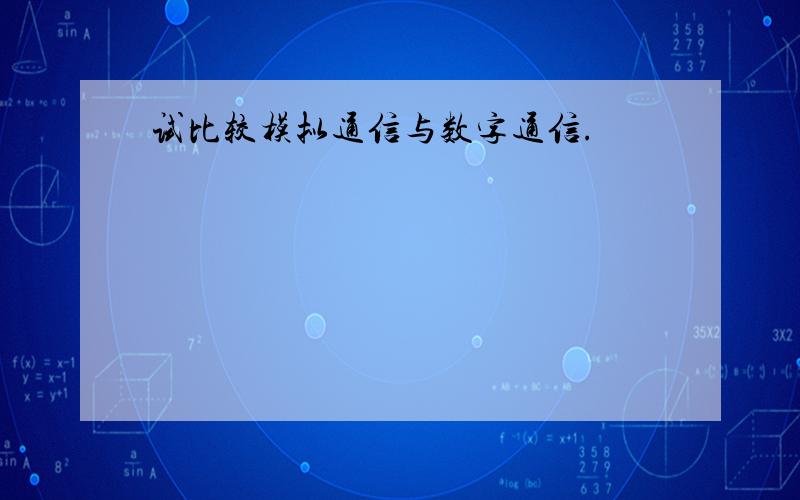 试比较模拟通信与数字通信.